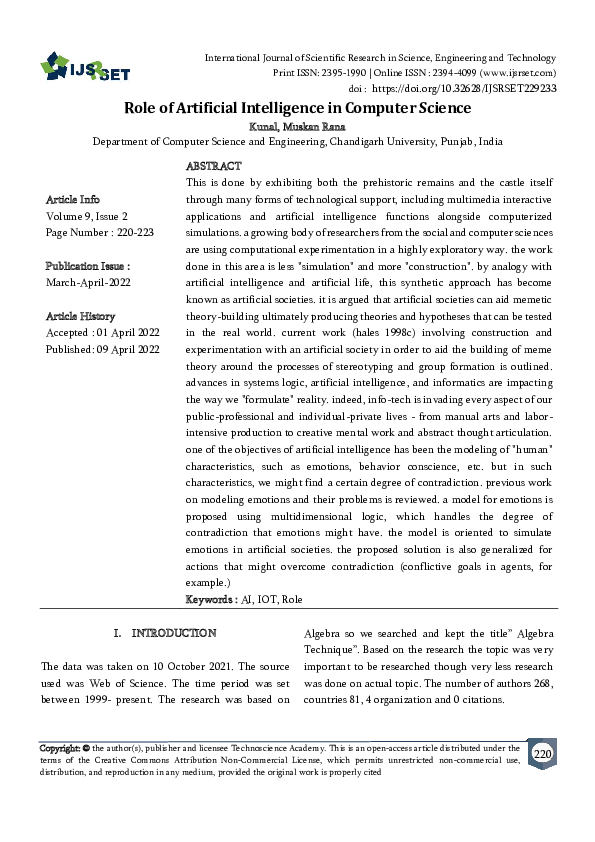 IJSRSET

International Journal of Scientific Research in Science, Engineering and Technology
Print ISSN: 2395-1990 | Online ISSN : 2394-4099 (www.ijsrset.com)
doi : https://doi.org/10.32628/IJSRSET229233

Role of Artificial Intelligence in Computer Science

Kunal, Muskan Rana

Department of Computer Science and Engineering, Chandigarh University, Punjab, India

Article Info
Volume 9, Issue 2
Page Number : 220-223

Publication Issue :
March-April-2022

Article History
Accepted : 01 April 2022
Published: 09 April 2022

ABSTRACT
This is done by exhibiting both the prehistoric remains and the castle itself through many forms of technological support, including multimedia interactive applications and artificial intelligence functions alongside computerized simulations. a growing body of researchers from the social and computer sciences are using computational experimentation in a highly exploratory way. the work done in this area is less "simulation" and more "construction". by analogy with artificial intelligence and artificial life, this synthetic approach has become known as artificial societies. it is argued that artificial societies can aid memetic theory-building ultimately producing theories and hypotheses that can be tested in the real world. current work (hales 1998c) involving construction and experimentation with an artificial society in order to aid the building of meme theory around the processes of stereotyping and group formation is outlined. advances in systems logic, artificial intelligence, and informatics are impacting the way we "formulate" reality. indeed, info-tech is invading every aspect of our public-professional and individual-private lives - from manual arts and labor-intensive production to creative mental work and abstract thought articulation. one of the objectives of artificial intelligence has been the modeling of "human" characteristics, such as emotions, behavior conscience, etc. but in such characteristics, we might find a certain degree of contradiction. previous work on modeling emotions and their problems is reviewed. a model for emotions is proposed using multidimensional logic, which handles the degree of contradiction that emotions might have. the model is oriented to simulate emotions in artificial societies. the proposed solution is also generalized for actions that might overcome contradiction (conflictive goals in agents, for example.)
Keywords : AI, IOT, Role

I. INTRODUCTION

The data was taken on 10 October 2021. The source used was Web of Science. The time period was set between 1999- present. The research was based on Algebra so we searched and kept the title" Algebra Technique". Based on the research the topic was very important to be researched though very less research was done on actual topic. The number of authors 268, countries 81, 4 organization and 0 citations.

Copyright: © the author(s), publisher and licensee Technoscience Academy. This is an open-access article distributed under the terms of the Creative Commons Attribution Non-Commercial License, which permits unrestricted non-commercial use, distribution, and reproduction in any medium, provided the original work is properly cited

220